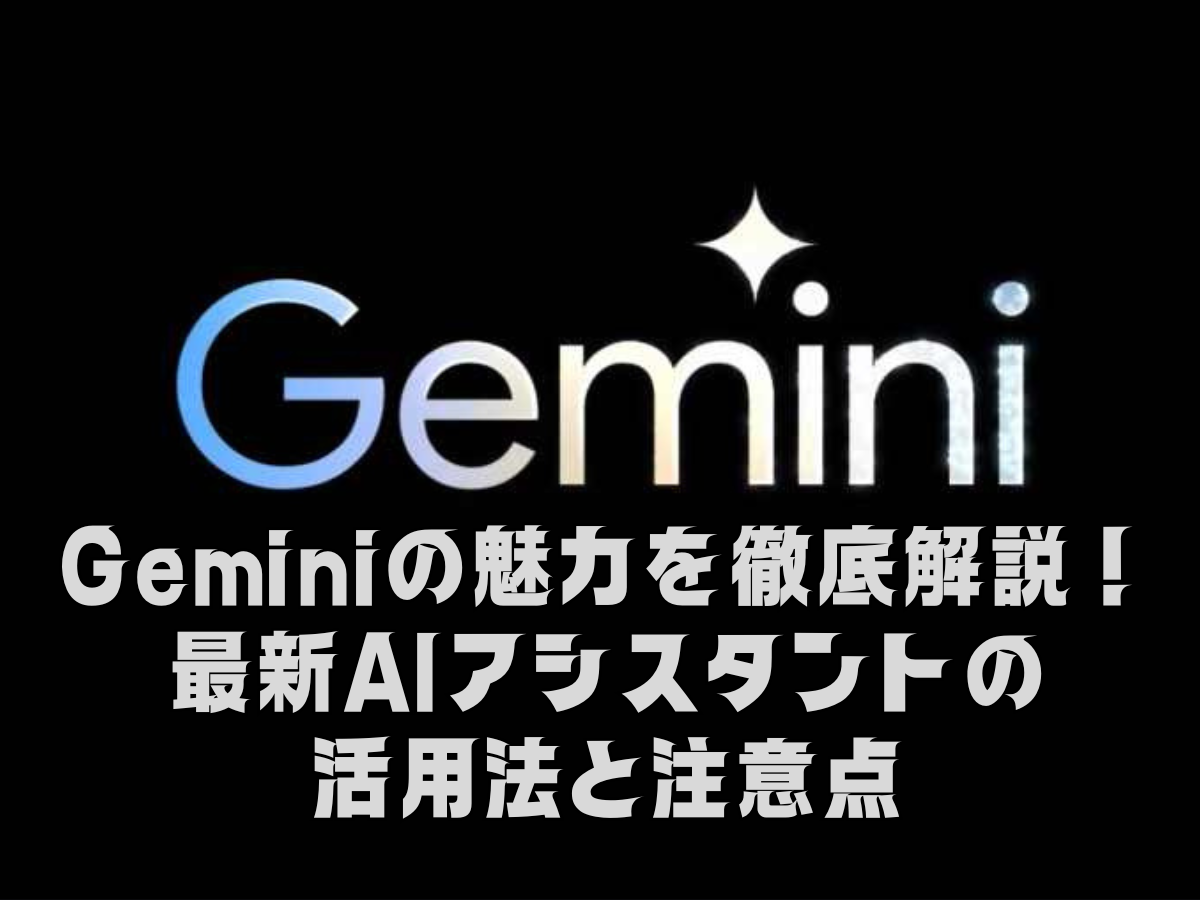 Gemini

Geminiの魅力を徹底解説！
最新AIアシスタントの
活用法と注意点